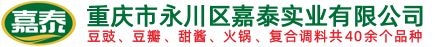 嘉泰

重庆市永川区嘉泰实业有限公司

豆豉、豆瓣、甜酱、火锅、复合调料共40余个品种